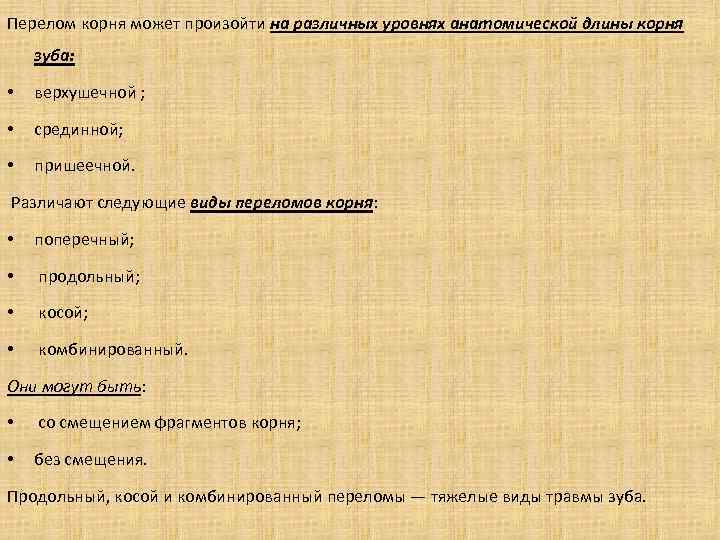 Перелом корня может произойти на различных уровнях анатомической длины корня зуба:

• верхушечной ;

• срединной;

• пришеечной.

Различают следующие виды переломов корня:

• поперечный;

• продольный;

• косой;

• комбинированный.

Они могут быть:

• со смещением фрагментов корня;

• без смещения.

Продольный, косой и комбинированный переломы — тяжелые виды травмы зуба.